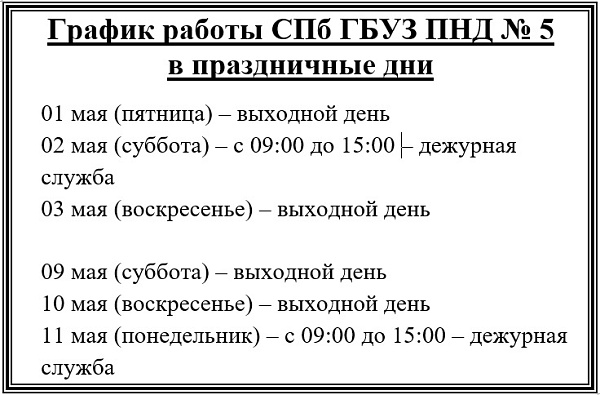 График работы СПб ГБУЗ ПНД № 5 в праздничные дни

01 мая (пятница) – выходной день
02 мая (суббота) – с 09:00 до 15:00 – дежурная служба
03 мая (воскресенье) – выходной день

09 мая (суббота) – выходной день
10 мая (воскресенье) – выходной день
11 мая (понедельник) – с 09:00 до 15:00 – дежурная служба